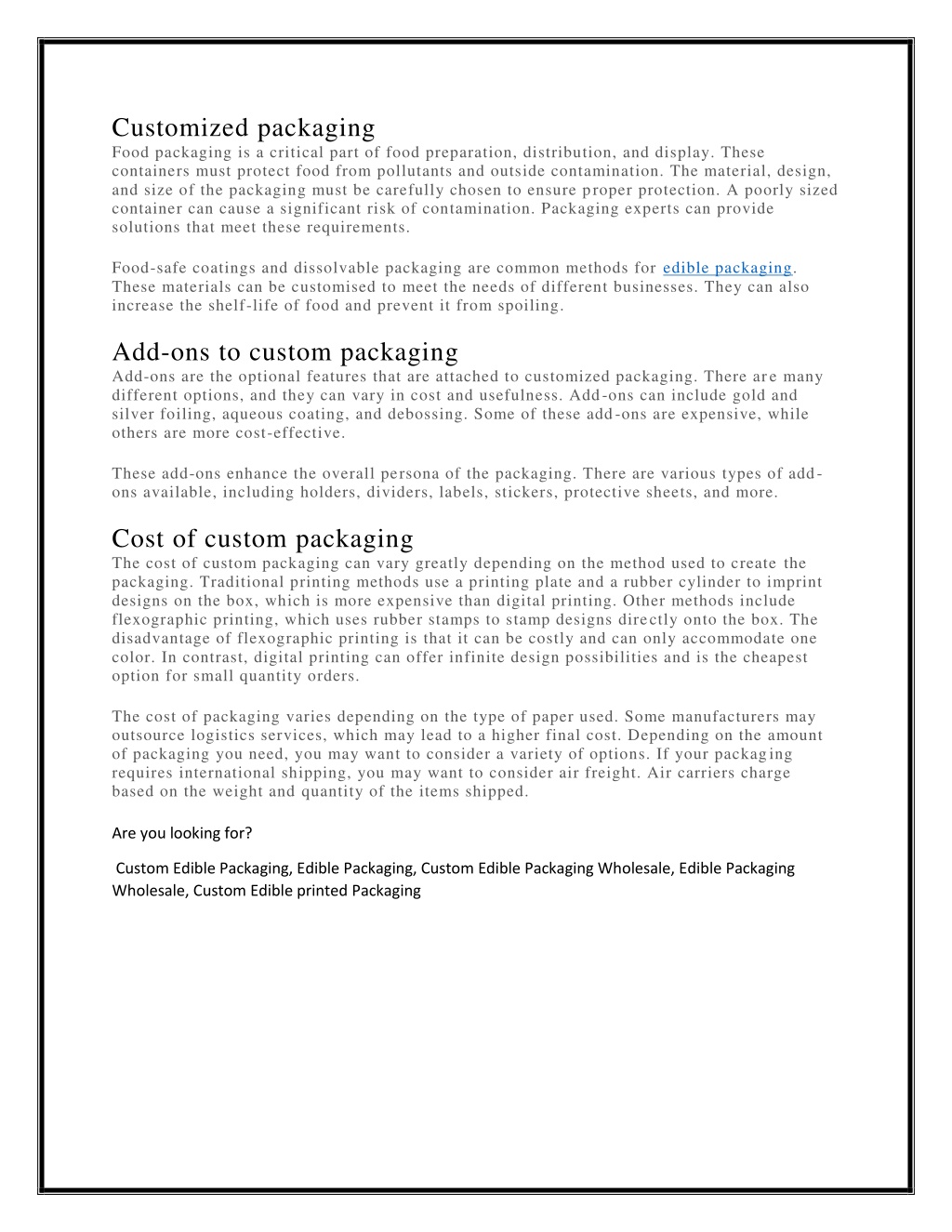 Customized packaging
Food packaging is a critical part of food preparation, distribution, and display. These containers must protect food from pollutants and outside contamination. The material, design, and size of the packaging must be carefully chosen to ensure proper protection. A poorly sized container can cause a significant risk of contamination. Packaging experts can provide solutions that meet these requirements.

Food-safe coatings and dissolvable packaging are common methods for edible packaging. These materials can be customised to meet the needs of different businesses. They can also increase the shelf-life of food and prevent it from spoiling.

Add-ons to custom packaging
Add-ons are the optional features that are attached to customized packaging. There are many different options, and they can vary in cost and usefulness. Add-ons can include gold and silver foiling, aqueous coating, and debossing. Some of these add-ons are expensive, while others are more cost-effective.

These add-ons enhance the overall persona of the packaging. There are various types of add-ons available, including holders, dividers, labels, stickers, protective sheets, and more.

Cost of custom packaging
The cost of custom packaging can vary greatly depending on the method used to create the packaging. Traditional printing methods use a printing plate and a rubber cylinder to imprint designs on the box, which is more expensive than digital printing. Other methods include flexographic printing, which uses rubber stamps to stamp designs directly onto the box. The disadvantage of flexographic printing is that it can be costly and can only accommodate one color. In contrast, digital printing can offer infinite design possibilities and is the cheapest option for small quantity orders.

The cost of packaging varies depending on the type of paper used. Some manufacturers may outsource logistics services, which may lead to a higher final cost. Depending on the amount of packaging you need, you may want to consider a variety of options. If your packaging requires international shipping, you may want to consider air freight. Air carriers charge based on the weight and quantity of the items shipped.

Are you looking for?

Custom Edible Packaging, Edible Packaging, Custom Edible Packaging Wholesale, Edible Packaging Wholesale, Custom Edible printed Packaging